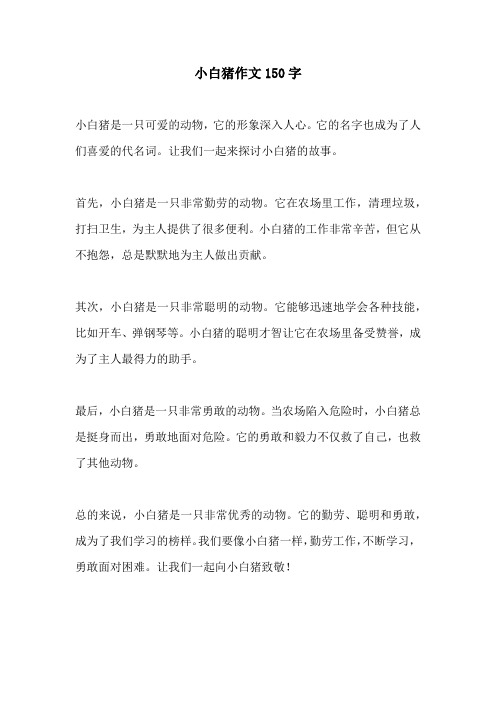 小白猪作文150字

小白猪是一只可爱的动物，它的形象深入人心。它的名字也成为了人们喜爱的代名词。让我们一起来探讨小白猪的故事。

首先，小白猪是一只非常勤劳的动物。它在农场里工作，清理垃圾，打扫卫生，为主人提供了很多便利。小白猪的工作非常辛苦，但它从不抱怨，总是默默地为主人做出贡献。

其次，小白猪是一只非常聪明的动物。它能够迅速地学会各种技能，比如开车、弹钢琴等。小白猪的聪明才智让它在农场里备受赞誉，成为了主人最得力的助手。

最后，小白猪是一只非常勇敢的动物。当农场陷入危险时，小白猪总是挺身而出，勇敢地面对危险。它的勇敢和毅力不仅救了自己，也救了其他动物。

总的来说，小白猪是一只非常优秀的动物。它的勤劳、聪明和勇敢，成为了我们学习的榜样。我们要像小白猪一样，勤劳工作，不断学习，勇敢面对困难。让我们一起向小白猪致敬！